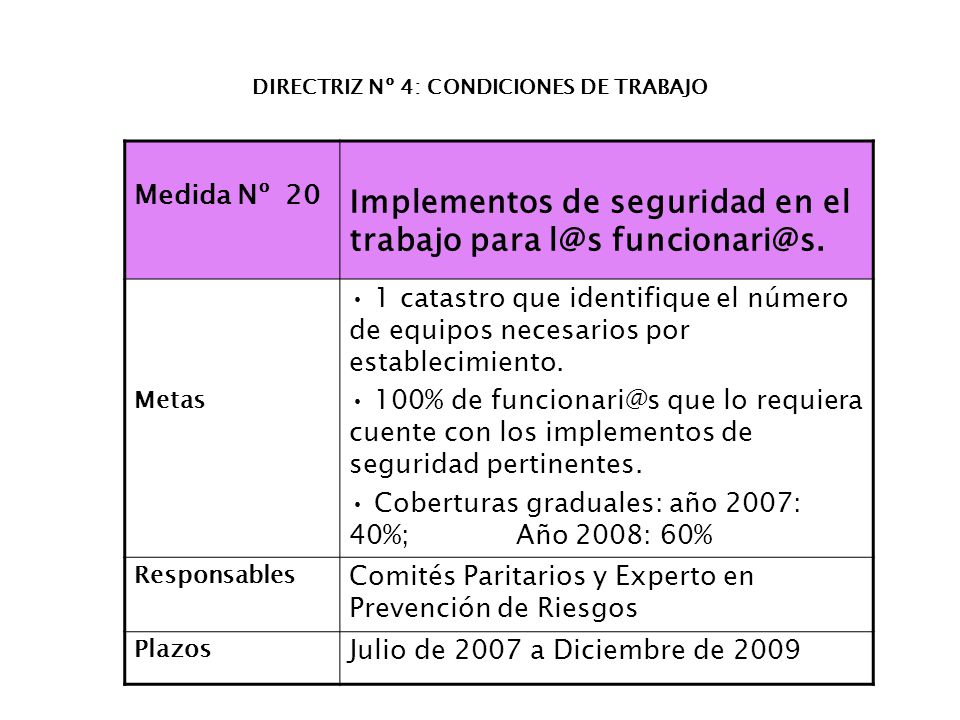 DIRECTRIZ Nº 4: CONDICIONES DE TRABAJO

| Medida Nº 20 | Implementos de seguridad en el trabajo para l@s funcionari@s. |
|---|---|
| Metas | • 1 catastro que identifique el número de equipos necesarios por establecimiento. • 100% de funcionari@s que lo requiera cuente con los implementos de seguridad pertinentes. • Coberturas graduales: año 2007: 40%; Año 2008: 60% |
| Responsables | Comités Paritarios y Experto en Prevención de Riesgos |
| Plazos | Julio de 2007 a Diciembre de 2009 |